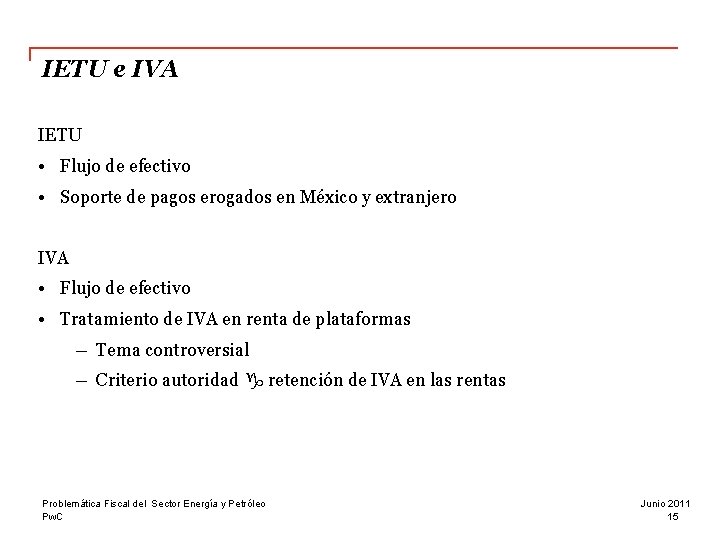 IETU e IVA

IETU
• Flujo de efectivo
• Soporte de pagos erogados en México y extranjero

IVA
• Flujo de efectivo
• Tratamiento de IVA en renta de plataformas
– Tema controversial
– Criterio autoridad ♑ retención de IVA en las rentas

Problemática Fiscal del Sector Energía y Petróleo
PwC

Junio 2011
15